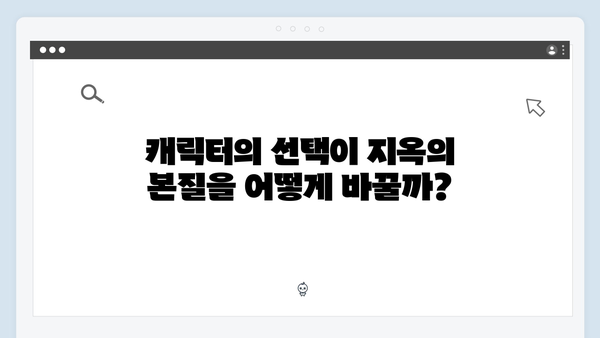 캐릭터의 선택이 지옥의
본질을 어떻게 바꿀까?